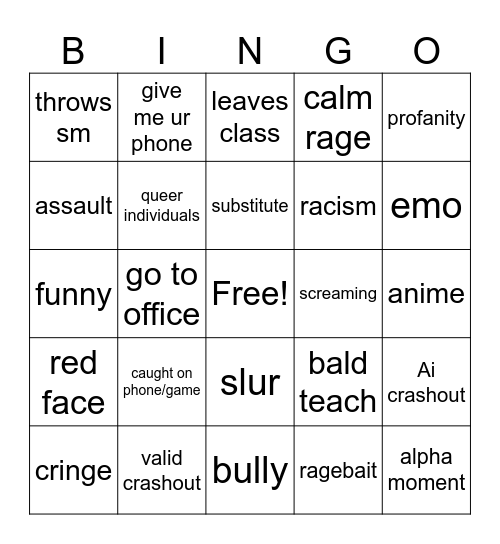 | B | I | N | G | O |
|---|---|---|---|---|
| throws sm | give me ur phone | leaves class | calm rage | profanity |
| assault | queer individuals | substitute | racism | emo |
| funny | go to office | Free! | screaming | anime |
| red face | caught on phone/game | slur | bald teach | Ai crashout |
| cringe | valid crashout | bully | ragebait | alpha moment |